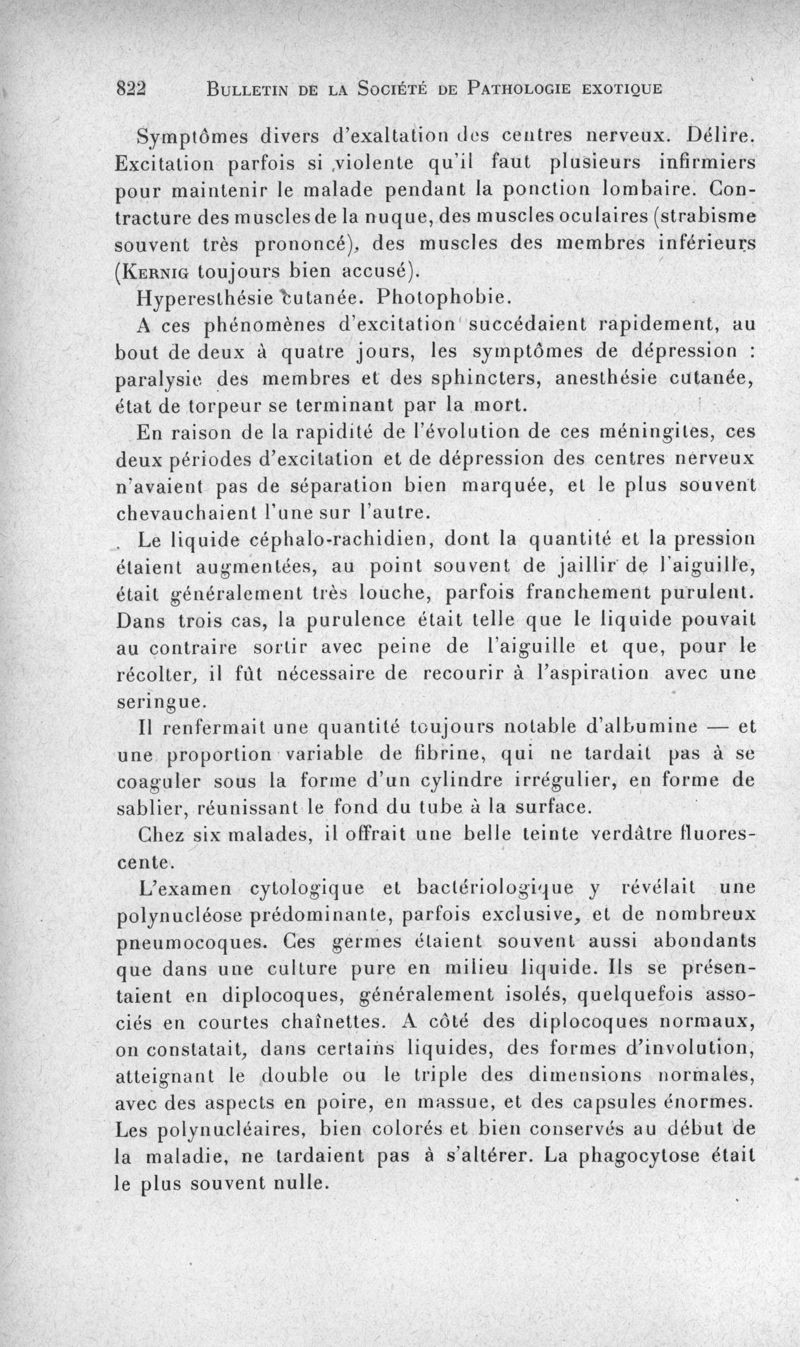 822 BULLETIN DE LA SOCIÉTÉ DE PATHOLOGIE EXOTIQUE

Symptômes divers d'exaltation des centres nerveux. Délire. Excitation parfois si violente qu'il faut plusieurs infirmiers pour maintenir le malade pendant la ponction lombaire. Contracture des muscles de la nuque, des muscles oculaires (strabisme souvent très prononcé), des muscles des membres inférieurs (KERNIG toujours bien accusé).

Hyperesthésie cutanée. Photophobie.

A ces phénomènes d'excitation succédaient rapidement, au bout de deux à quatre jours, les symptômes de dépression : paralysie des membres et des sphincters, anesthésie cutanée, état de torpeur se terminant par la mort.

En raison de la rapidité de l'évolution de ces méningites, ces deux périodes d'excitation et de dépression des centres nerveux n'avaient pas de séparation bien marquée, et le plus souvent chevauchaient l'une sur l'autre.

Le liquide céphalo-rachidien, dont la quantité et la pression étaient augmentées, au point souvent de jaillir de l'aiguille, était généralement très louche, parfois franchement purulent. Dans trois cas, la purulence était telle que le liquide pouvait au contraire sortir avec peine de l'aiguille et que, pour le récolter, il fût nécessaire de recourir à l'aspiration avec une seringue.

Il renfermait une quantité toujours notable d'albumine — et une proportion variable de fibrine, qui ne tardait pas à se coaguler sous la forme d'un cylindre irrégulier, en forme de sablier, réunissant le fond du tube à la surface.

Chez six malades, il offrait une belle teinte verdâtre fluorescente.

L'examen cytologique et bactériologique y révélait une polynucléose prédominante, parfois exclusive, et de nombreux pneumocoques. Ces germes étaient souvent aussi abondants que dans une culture pure en milieu liquide. Ils se présentaient en diplocoques, généralement isolés, quelquefois associés en courtes chaînettes. A côté des diplocoques normaux, on constatait, dans certains liquides, des formes d'involution, atteignant le double ou le triple des dimensions normales, avec des aspects en poire, en massue, et des capsules énormes. Les polynucléaires, bien colorés et bien conservés au début de la maladie, ne tardaient pas à s'altérer. La phagocytose était le plus souvent nulle.